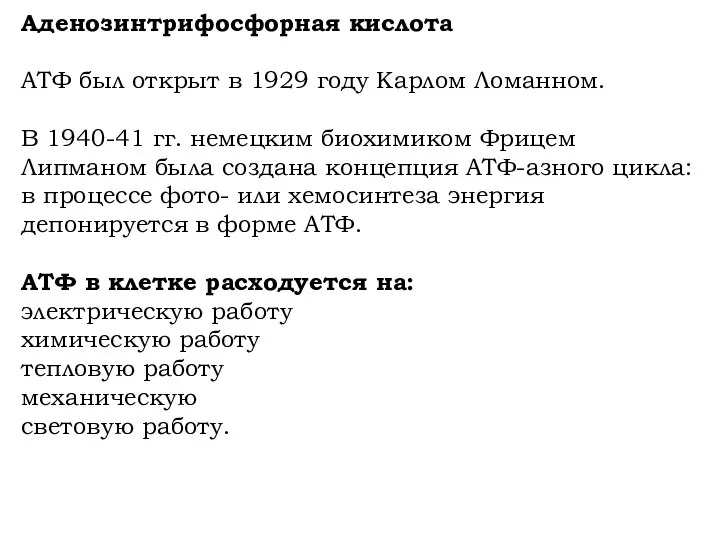 Аденозинтрифосфорная кислота

АТФ был открыт в 1929 году Карлом Ломанном.

В 1940-41 гг. немецким биохимиком Фрицем Липманом была создана концепция АТФ-азного цикла: в процессе фото- или хемосинтеза энергия депонируется в форме АТФ.

АТФ в клетке расходуется на:
электрическую работу
химическую работу
тепловую работу
механическую
световую работу.